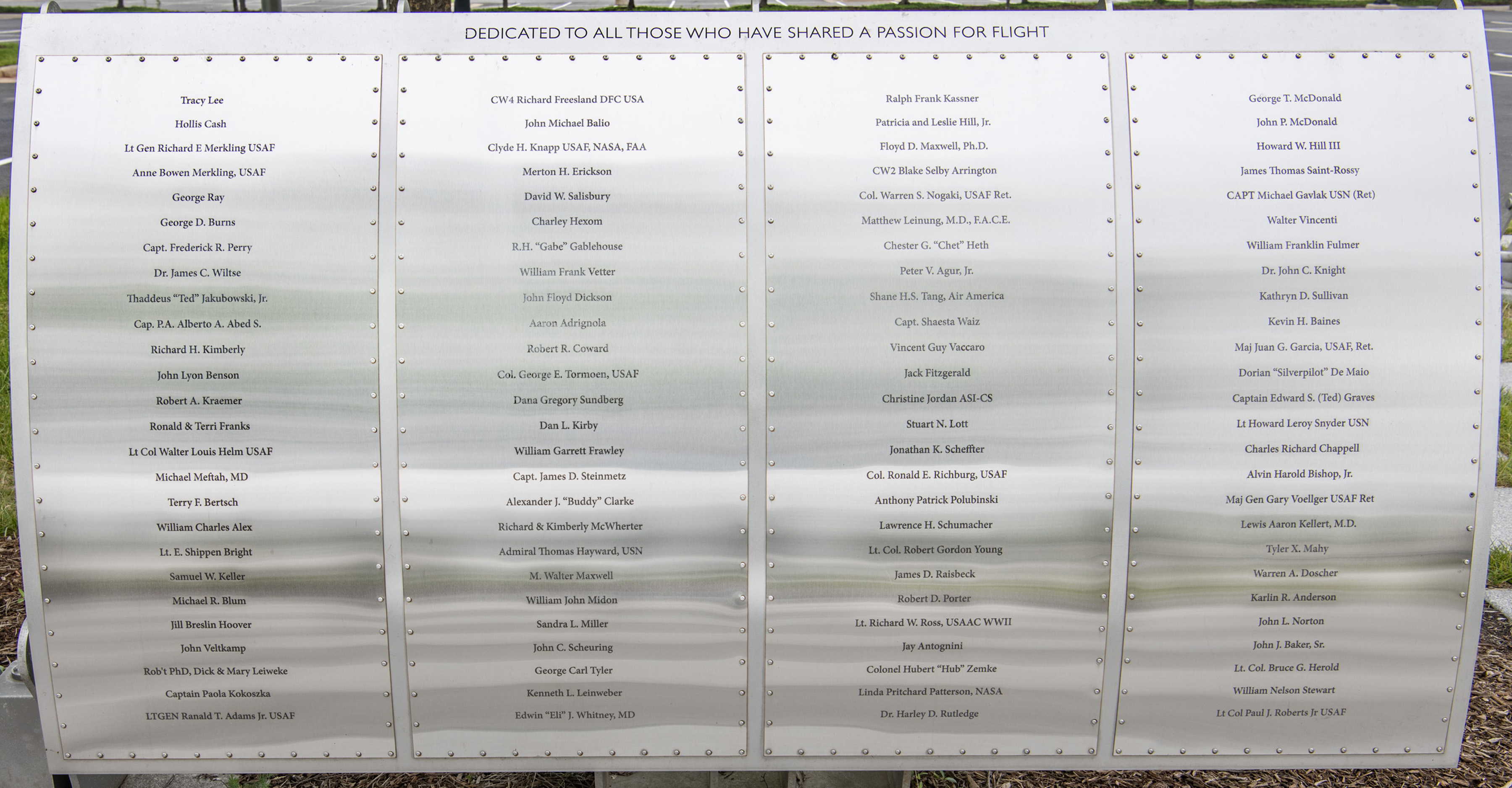 DEDICATED TO ALL THOSE WHO HAVE SHARED A PASSION FOR FLIGHT

Tracy Lee
Hollis Cash
Lt Gen Richard E Merkling USAF
Anne Bowen Merkling, USAF
George Ray
George D. Burns
Capt. Frederick R. Perry
Dr. James C. Wiltse
Thaddeus "Ted" Jakubowski, Jr.
Cap. P.A. Alberto A. Abed S.
Richard H. Kimberly
John Lyon Benson
Robert A. Kraemer
Ronald & Terri Franks
Lt Col Walter Louis Helm USAF
Michael Meftah, MD
Terry F. Bertsch
William Charles Alex
Lt. E. Shippen Bright
Samuel W. Keller
Michael R. Blum
Jill Breslin Hoover
John Veltkamp
Rob't PhD, Dick & Mary Leiweke
Captain Paola Kokoszka
LTGEN Ranald T. Adams Jr. USAF

CW4 Richard Freesland DFC USA
John Michael Balio
Clyde H. Knapp USAF, NASA, FAA
Merton H. Erickson
David W. Salisbury
Charley Hexom
R.H. "Gabe" Gablehouse
William Frank Vetter
John Floyd Dickson
Aaron Adrignola
Robert R. Coward
Col. George E. Tormoen, USAF
Dana Gregory Sundberg
Dan L. Kirby
William Garrett Frawley
Capt. James D. Steinmetz
Alexander J. "Buddy" Clarke
Richard & Kimberly McWherter
Admiral Thomas Hayward, USN
M. Walter Maxwell
William John Midon
Sandra L. Miller
John C. Scheuring
George Carl Tyler
Kenneth L. Leinweber
Edwin "Eli" J. Whitney, MD

Ralph Frank Kassner
Patricia and Leslie Hill, Jr.
Floyd D. Maxwell, Ph.D.
CW2 Blake Selby Arrington
Col. Warren S. Nogaki, USAF Ret.
Matthew Leinung, M.D., F.A.C.E.
Chester G. "Chet" Heth
Peter V. Agur, Jr.
Shane H.S. Tang, Air America
Capt. Shaesta Waiz
Vincent Guy Vaccaro
Jack Fitzgerald
Christine Jordan ASI-CS
Stuart N. Lott
Jonathan K. Scheffter
Col. Ronald E. Richburg, USAF
Anthony Patrick Polubinski
Lawrence H. Schumacher
Lt. Col. Robert Gordon Young
James D. Raisbeck
Robert D. Porter
Lt. Richard W. Ross, USAAC WWII
Jay Antognini
Colonel Hubert "Hub" Zemke
Linda Pritchard Patterson, NASA
Dr. Harley D. Rutledge

George T. McDonald
John P. McDonald
Howard W. Hill III
James Thomas Saint-Rossy
CAPT Michael Gavlak USN (Ret)
Walter Vincenti
William Franklin Fulmer
Dr. John C. Knight
Kathryn D. Sullivan
Kevin H. Baines
Maj Juan G. Garcia, USAF, Ret.
Dorian "Silverpilot" De Maio
Captain Edward S. (Ted) Graves
Lt Howard Leroy Snyder USN
Charles Richard Chappell
Alvin Harold Bishop, Jr.
Maj Gen Gary Voellger USAF Ret
Lewis Aaron Kellert, M.D.
Tyler X. Mahy
Warren A. Doscher
Karlin R. Anderson
John L. Norton
John J. Baker, Sr.
Lt. Col. Bruce G. Herold
William Nelson Stewart
Lt Col Paul J. Roberts Jr USAF